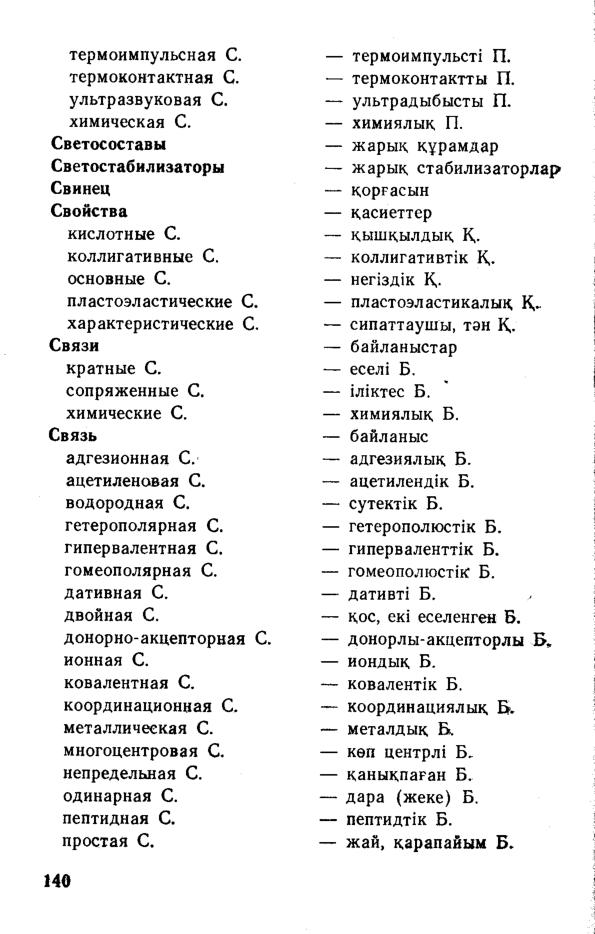 термоимпульсная С. — термоимпульсті П.
термоконтактная С. — термоконтактты П.
ультразвуковая С. — ультрадыбысты П.
химическая С. — химиялық П.
Светосоставы — жарық құрамдар
Светостабилизаторы — жарық стабилизаторлар
Свинец — қорғасын
Свойства — қасиеттер
кислотные С. — қышқылдық Қ.
коллигативные С. — коллигативтік Қ.
основные С. — негіздік Қ.
пластоэластические С. — пластоэластикалық Қ.
характеристические С. — сипаттаушы, тән Қ.
Связи — байланыстар
кратные С. — еселі Б.
сопряженные С. — іліктес Б.
химические С. — химиялық Б.
Связь — байланыс
адгезионная С. — адгезиялық Б.
ацетиленовая С. — ацетилендік Б.
водородная С. — сутектік Б.
гетерополярная С. — гетерополюстік Б.
гипервалентная С. — гиперваленттік Б.
гомеополярная С. — гомеополюстік Б.
дативная С. — дативті Б.
двойная С. — қос, екі еселенген Б.
донорно-акцепторная С. — донорлы-акцепторлы Б.
ионная С. — иондық Б.
ковалентная С. — ковалентік Б.
координационная С. — координациялық Б.
металлическая С. — металдық Б.
многоцентровая С. — көп центрлі Б.
непредельная С. — қанықпаған Б.
одинарная С. — дара (жеке) Б.
пептидная С. — пептидтік Б.
простая С. — жай, қарапайым Б.

140